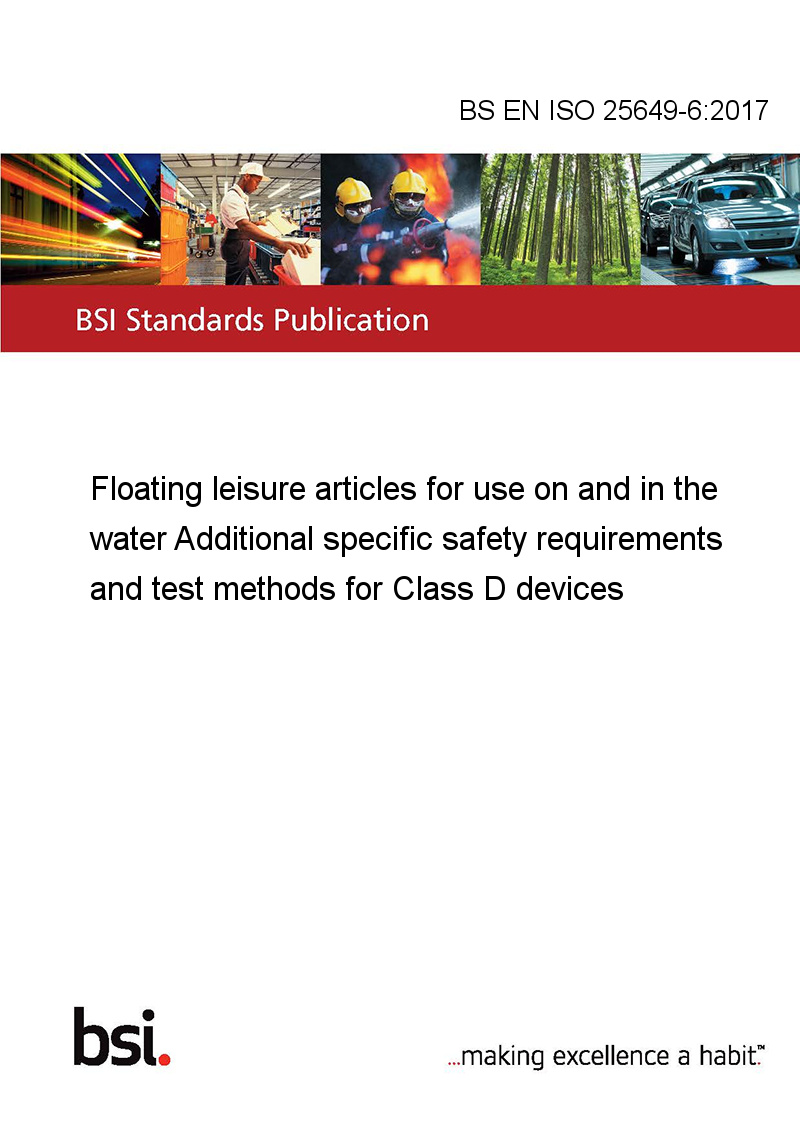 BS EN ISO 25649-6:2017

BSI Standards Publication

Floating leisure articles for use on and in the water Additional specific safety requirements and test methods for Class D devices

bsi.

...making excellence a habit.™